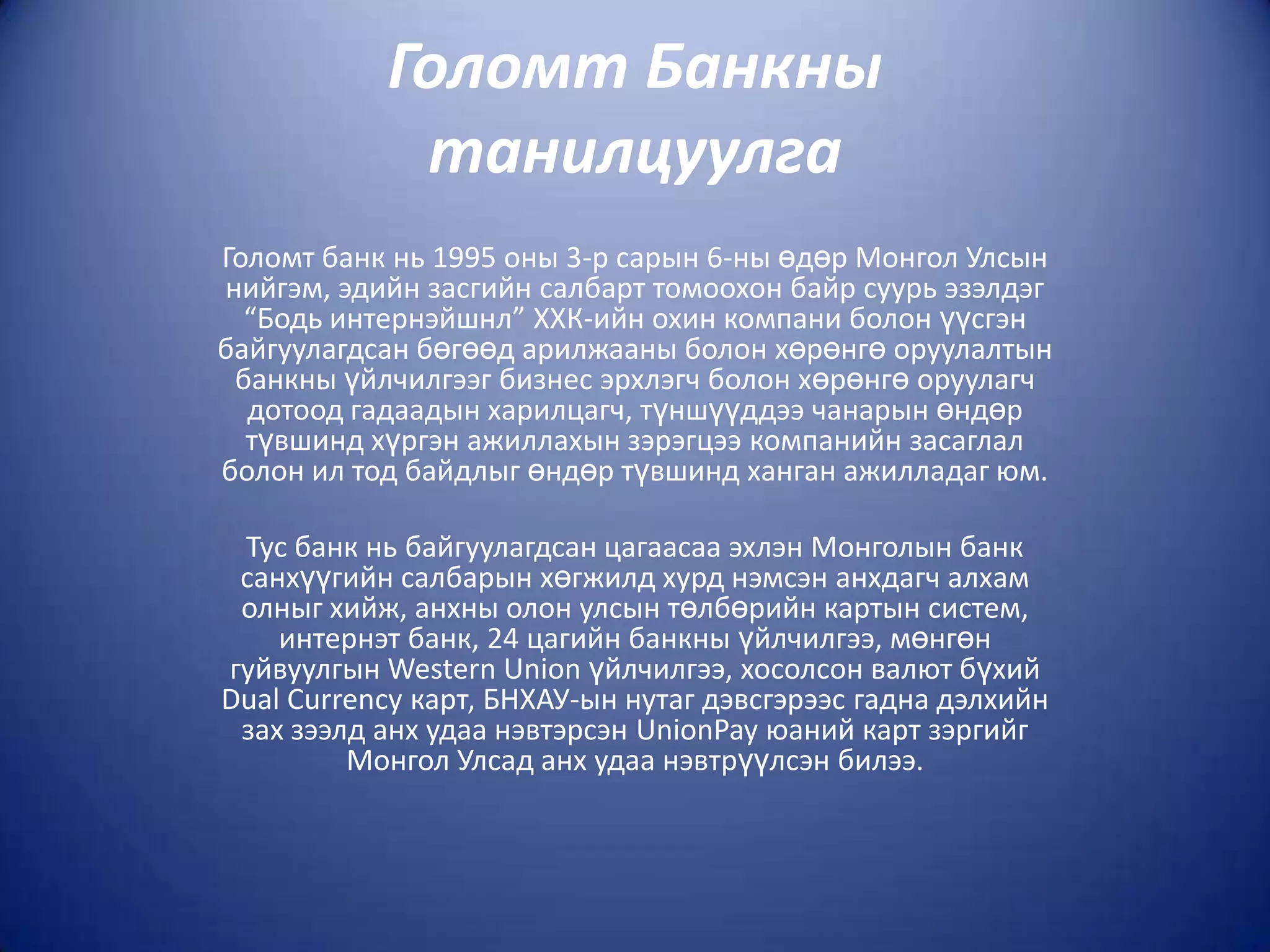 Голомт Банкны танилцуулга

Голомт банк нь 1995 оны 3-р сарын 6-ны өдөр Монгол Улсын нийгэм, эдийн засгийн салбарт томоохон байр суурь эзэлдэг “Бодь интернэйшнл” ХХК-ийн охин компани болон үүсгэн байгуулагдсан бөгөөд арилжааны болон хөрөнгө оруулалтын банкны үйлчилгээг бизнес эрхлэгч болон хөрөнгө оруулагч дотоод гадаадын харилцагч, түншүүддээ чанарын өндөр түвшинд хүргэн ажиллахын зэрэгцээ компанийн засаглал болон ил тод байдлыг өндөр түвшинд ханган ажилладаг юм.

Тус банк нь байгуулагдсан цагаасаа эхлэн Монголын банк санхүүгийн салбарын хөгжилд хурд нэмсэн анхдагч алхам олныг хийж, анхны олон улсын төлбөрийн картын систем, интернэт банк, 24 цагийн банкны үйлчилгээ, мөнгөн гуйвуулгын Western Union үйлчилгээ, хосолсон валют бүхий Dual Currency карт, БНХАУ-ын нутаг дэвсгэрээс гадна дэлхийн зах зээлд анх удаа нэвтэрсэн UnionPay юаний карт зэргийг Монгол Улсад анх удаа нэвтрүүлсэн билээ.